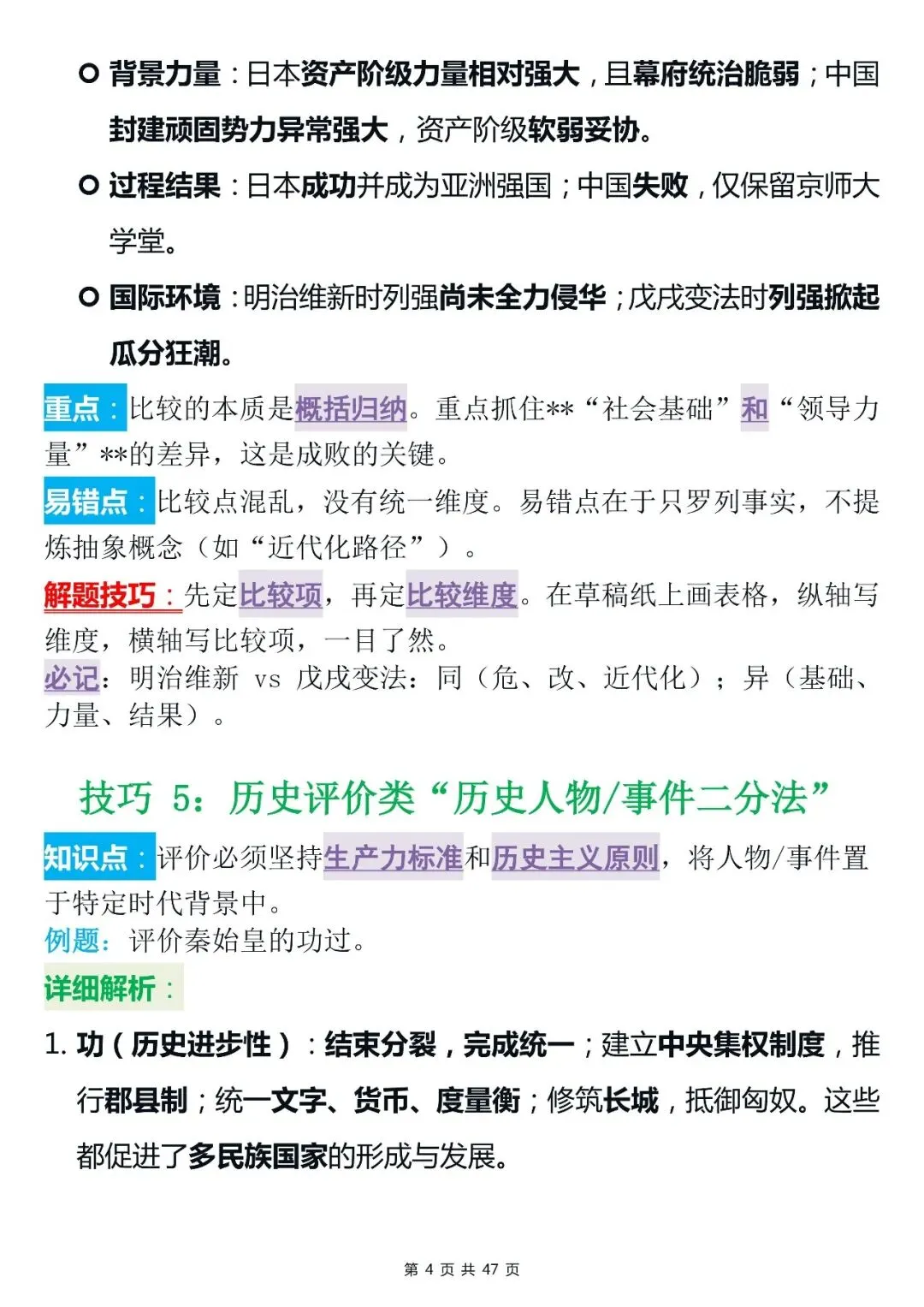 ○ 背景力量：日本资产阶级力量相对强大，且幕府统治脆弱；中国封建顽固势力异常强大，资产阶级软弱妥协。

○ 过程结果：日本成功并成为亚洲强国；中国失败，仅保留京师大学堂。

○ 国际环境：明治维新时列强尚未全力侵华；戊戌变法时列强掀起瓜分狂潮。

重点：比较的本质是概括归纳。重点抓住**“社会基础”和“领导力量”**的差异，这是成败的关键。

易错点：比较点混乱，没有统一维度。易错点在于只罗列事实，不提炼抽象概念（如“近代化路径”）。

解题技巧：先定比较项，再定比较维度。在草稿纸上画表格，纵轴写维度，横轴写比较项，一目了然。

必记：明治维新 vs 戊戌变法：同（危、改、近代化）；异（基础、力量、结果）。

技巧 5：历史评价类“历史人物/事件二分法”

知识点：评价必须坚持生产力标准和历史主义原则，将人物/事件置于特定时代背景中。

例题：评价秦始皇的功过。

详细解析：

1. 功（历史进步性）：结束分裂，完成统一；建立中央集权制度，推行郡县制；统一文字、货币、度量衡；修筑长城，抵御匈奴。这些都促进了多民族国家的形成与发展。

第 4 页 共 47 页